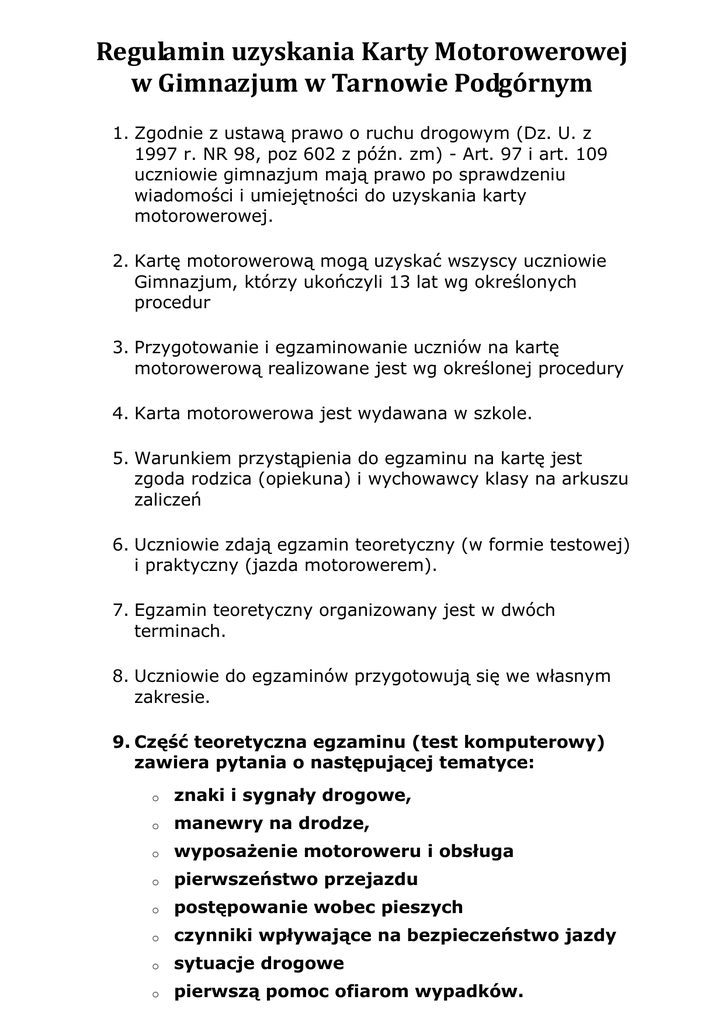 Regulamin uzyskania Karty Motorowerowej w Gimnazjum w Tarnowie Podgórnym

1. Zgodnie z ustawą prawo o ruchu drogowym (Dz. U. z 1997 r. NR 98, poz 602 z późn. zm) - Art. 97 i art. 109 uczniowie gimnazjum mają prawo po sprawdzeniu wiadomości i umiejętności do uzyskania karty motorowerowej.

2. Kartę motorowerową mogą uzyskać wszyscy uczniowie Gimnazjum, którzy ukończyli 13 lat wg określonych procedur

3. Przygotowanie i egzaminowanie uczniów na kartę motorowerową realizowane jest wg określonej procedury

4. Karta motorowerowa jest wydawana w szkole.

5. Warunkiem przystąpienia do egzaminu na kartę jest zgoda rodzica (opiekuna) i wychowawcy klasy na arkuszu zaliczeń

6. Uczniowie zdają egzamin teoretyczny (w formie testowej) i praktyczny (jazda motorowerem).

7. Egzamin teoretyczny organizowany jest w dwóch terminach.

8. Uczniowie do egzaminów przygotowują się we własnym zakresie.

9. Część teoretyczna egzaminu (test komputerowy) zawiera pytania o następującej tematyce:

o znaki i sygnały drogowe,
o manewry na drodze,
o wyposażenie motoroweru i obsługa
o pierwszeństwo przejazdu
o postępowanie wobec pieszych
o czynniki wpływające na bezpieczeństwo jazdy
o sytuacje drogowe
o pierwszą pomoc ofiarom wypadków.